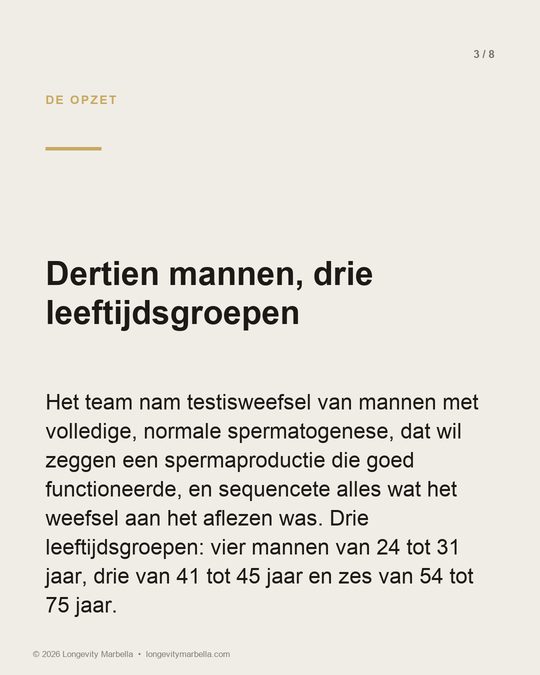 3 / 8

DE OPZET

Dertien mannen, drie leeftijdsgroepen

Het team nam testisweefsel van mannen met volledige, normale spermatogenese, dat wil zeggen een spermaproductie die goed functioneerde, en sequencete alles wat het weefsel aan het aflezen was. Drie leeftijdsgroepen: vier mannen van 24 tot 31 jaar, drie van 41 tot 45 jaar en zes van 54 tot 75 jaar.

© 2026 Longevity Marbella • longevitymarbella.com